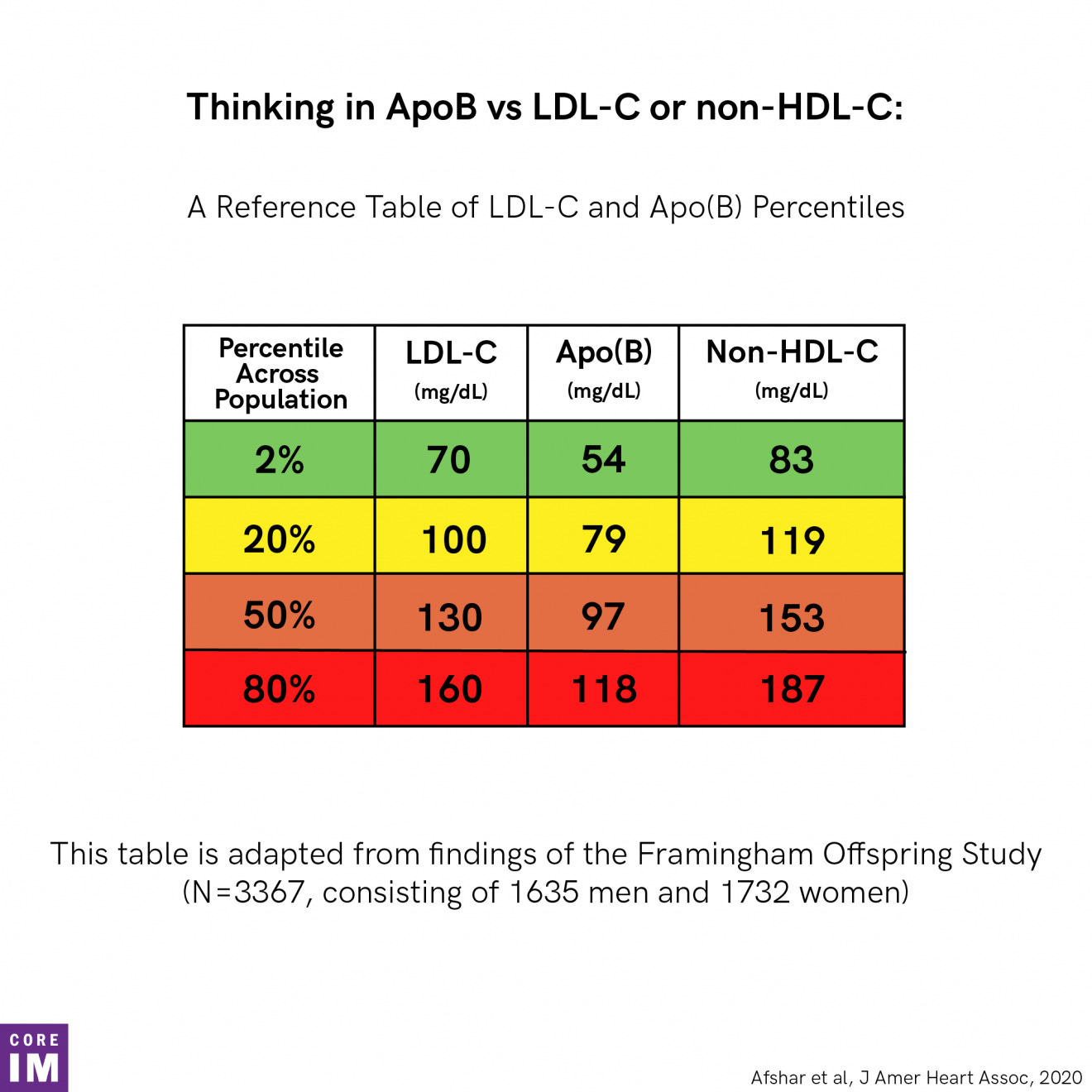 Thinking in ApoB vs LDL-C or non-HDL-C:

A Reference Table of LDL-C and Apo(B) Percentiles

| Percentile Across Population | LDL-C (mg/dL) | Apo(B) (mg/dL) | Non-HDL-C (mg/dL) |
|---|---|---|---|
| 2% | 70 | 54 | 83 |
| 20% | 100 | 79 | 119 |
| 50% | 130 | 97 | 153 |
| 80% | 160 | 118 | 187 |

This table is adapted from findings of the Framingham Offspring Study (N=3367, consisting of 1635 men and 1732 women)

CORE IM

Afshar et al, J Amer Heart Assoc, 2020